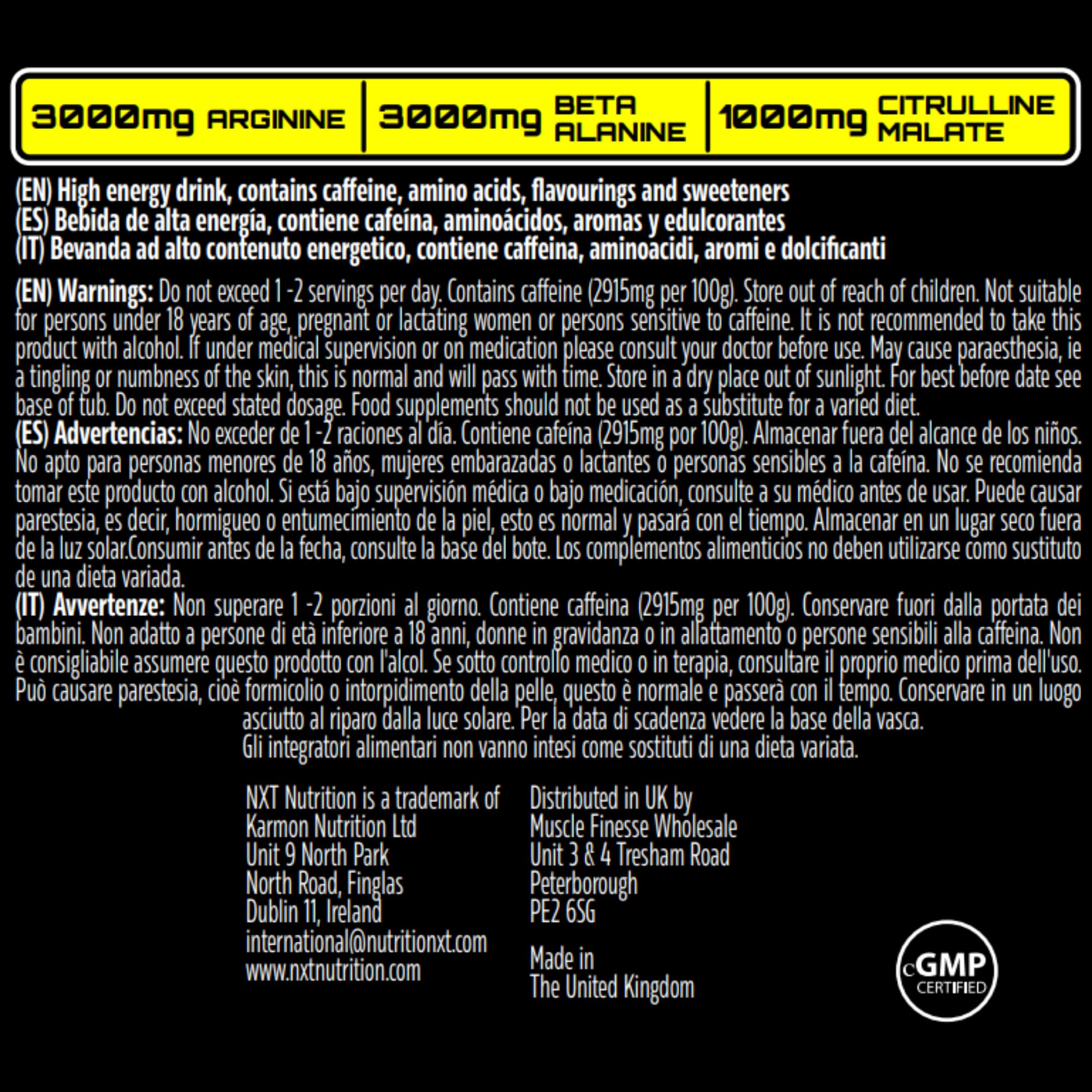 3000mg ARGININE

3000mg BETA ALANINE

1000mg CITRULLINE MALATE

(EN) High energy drink, contains caffeine, amino acids, flavourings and sweeteners
(ES) Bebida de alta energía, contiene cafeína, aminoácidos, aromas y edulcorantes
(IT) Bevanda ad alto contenuto energetico, contiene caffeina, aminoacidi, aromi e dolcificanti

(EN) Warnings: Do not exceed 1 -2 servings per day. Contains caffeine (2915mg per 100g). Store out of reach of children. Not suitable for persons under 18 years of age, pregnant or lactating women or persons sensitive to caffeine. It is not recommended to take this product with alcohol. If under medical supervision or on medication please consult your doctor before use. May cause paraesthesia, ie a tingling or numbness of the skin, this is normal and will pass with time. Store in a dry place out of sunlight. For best before date see base of tub. Do not exceed stated dosage. Food supplements should not be used as a substitute for a varied diet.
(ES) Advertencias: No exceder de 1 -2 raciones al día. Contiene cafeína (2915mg por 100g). Almacenar fuera del alcance de los niños. No apto para personas menores de 18 años, mujeres embarazadas o lactantes o personas sensibles a la cafeína. No se recomienda tomar este producto con alcohol. Si está bajo supervisión médica o bajo medicación, consulte a su médico antes de usar. Puede causar parestesia, es decir, hormigueo o entumecimiento de la piel, esto es normal y pasará con el tiempo. Almacenar en un lugar seco fuera de la luz solar.Consumir antes de la fecha, consulte la base del bote. Los complementos alimenticios no deben utilizarse como sustituto de una dieta variada.
(IT) Avvertenze: Non superare 1 -2 porzioni al giorno. Contiene caffeina (2915mg per 100g). Conservare fuori dalla portata dei bambini. Non adatto a persone di età inferiore a 18 anni, donne in gravidanza o in allattamento o persone sensibili alla caffeina. Non è consigliabile assumere questo prodotto con l'alcol. Se sotto controllo medico o in terapia, consultare il proprio medico prima dell'uso. Può causare parestesia, cioè formicolio o intorpidimento della pelle, questo è normale e passerà con il tempo. Conservare in un luogo asciutto al riparo dalla luce solare. Per la data di scadenza vedere la base della vasca. Gli integratori alimentari non vanno intesi come sostituti di una dieta variata.

NXT Nutrition is a trademark of
Karmon Nutrition Ltd
Unit 9 North Park
North Road, Finglas
Dublin 11, Ireland
international@nutritionxt.com
www.nxtnutrition.com

Distributed in UK by
Muscle Finesse Wholesale
Unit 3 & 4 Tresham Road
Peterborough
PE2 6SG

Made in
The United Kingdom

cGMP
CERTIFIED